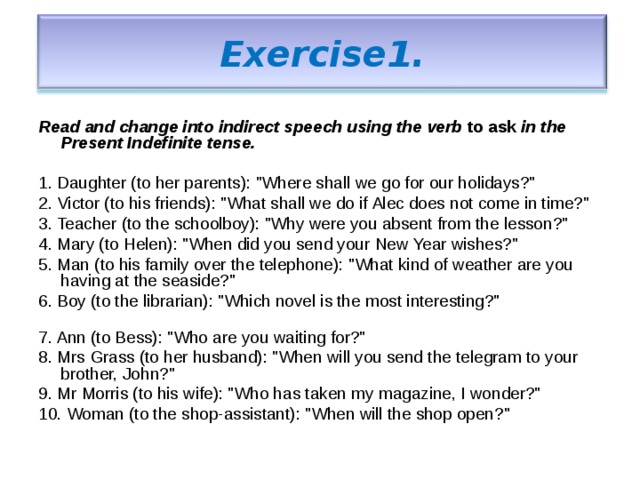 Exercise1.

Read and change into indirect speech using the verb to ask in the Present Indefinite tense.

1. Daughter (to her parents): "Where shall we go for our holidays?"
2. Victor (to his friends): "What shall we do if Alec does not come in time?"
3. Teacher (to the schoolboy): "Why were you absent from the lesson?"
4. Mary (to Helen): "When did you send your New Year wishes?"
5. Man (to his family over the telephone): "What kind of weather are you having at the seaside?"
6. Boy (to the librarian): "Which novel is the most interesting?"

7. Ann (to Bess): "Who are you waiting for?"
8. Mrs Grass (to her husband): "When will you send the telegram to your brother, John?"
9. Mr Morris (to his wife): "Who has taken my magazine, I wonder?"
10. Woman (to the shop-assistant): "When will the shop open?"